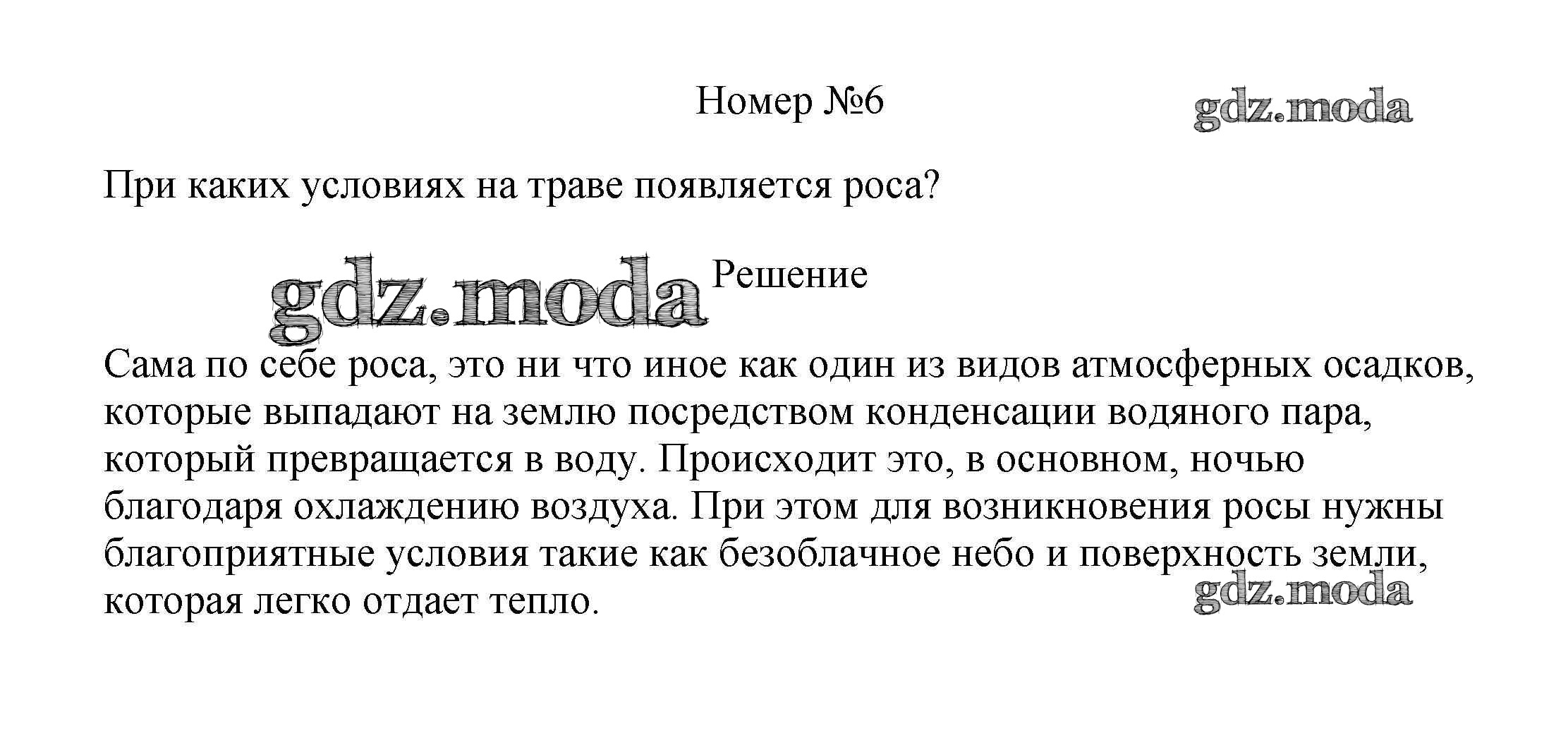 Номер №6

gdz.moda

При каких условиях на траве появляется роса?

gdz.moda Решение

Сама по себе роса, это ни что иное как один из видов атмосферных осадков, которые выпадают на землю посредством конденсации водяного пара, который превращается в воду. Происходит это, в основном, ночью благодаря охлаждению воздуха. При этом для возникновения росы нужны благоприятные условия такие как безоблачное небо и поверхность земли, которая легко отдает тепло.

gdz.moda